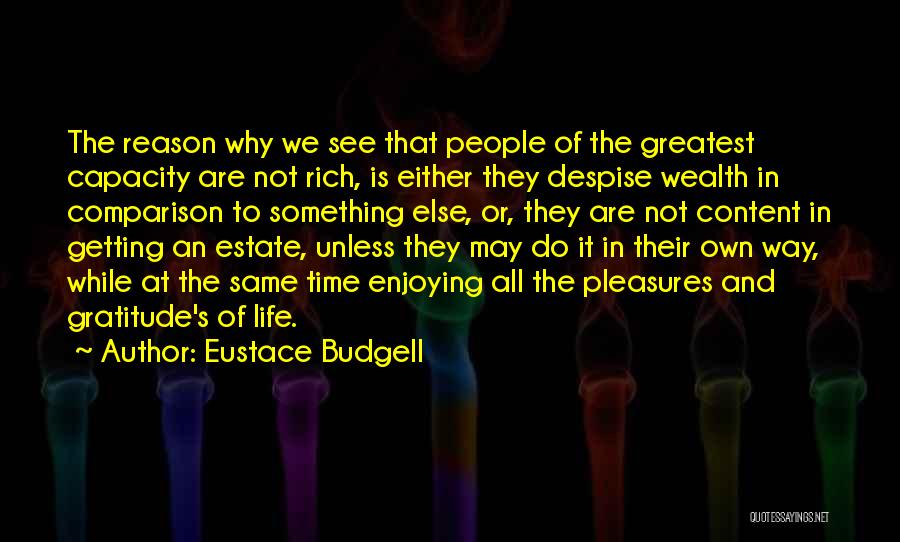 The reason why we see that people of the greatest capacity are not rich, is either they despise wealth in comparison to something else, or, they are not content in getting an estate, unless they may do it in their own way, while at the same time enjoying all the pleasures and gratitude's of life.

~ Author: Eustace Budgell

QUOTESSAYINGS.NET